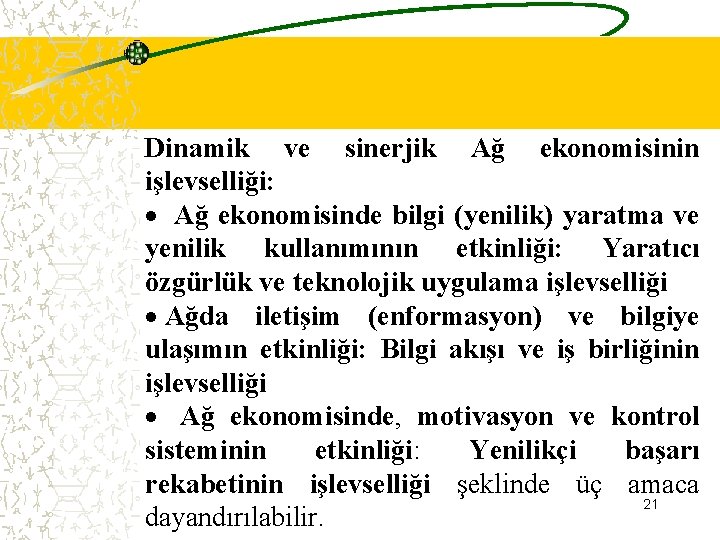 Dinamik ve sinerjik Ağ ekonomisinin işlevselliği:

• Ağ ekonomisinde bilgi (yenilik) yaratma ve yenilik kullanımının etkinliği: Yaratıcı özgürlük ve teknolojik uygulama işlevselliği

• Ağda iletişim (enformasyon) ve bilgiye ulaşımın etkinliği: Bilgi akışı ve iş birliğinin işlevselliği

• Ağ ekonomisinde, motivasyon ve kontrol sisteminin etkinliği: Yenilikçi başarı rekabetinin işlevselliği şeklinde üç amaca dayandırılabilir.

21